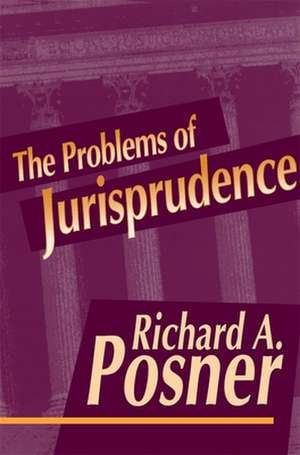 The Problems of
Jurisprudence

Richard A.
Posner